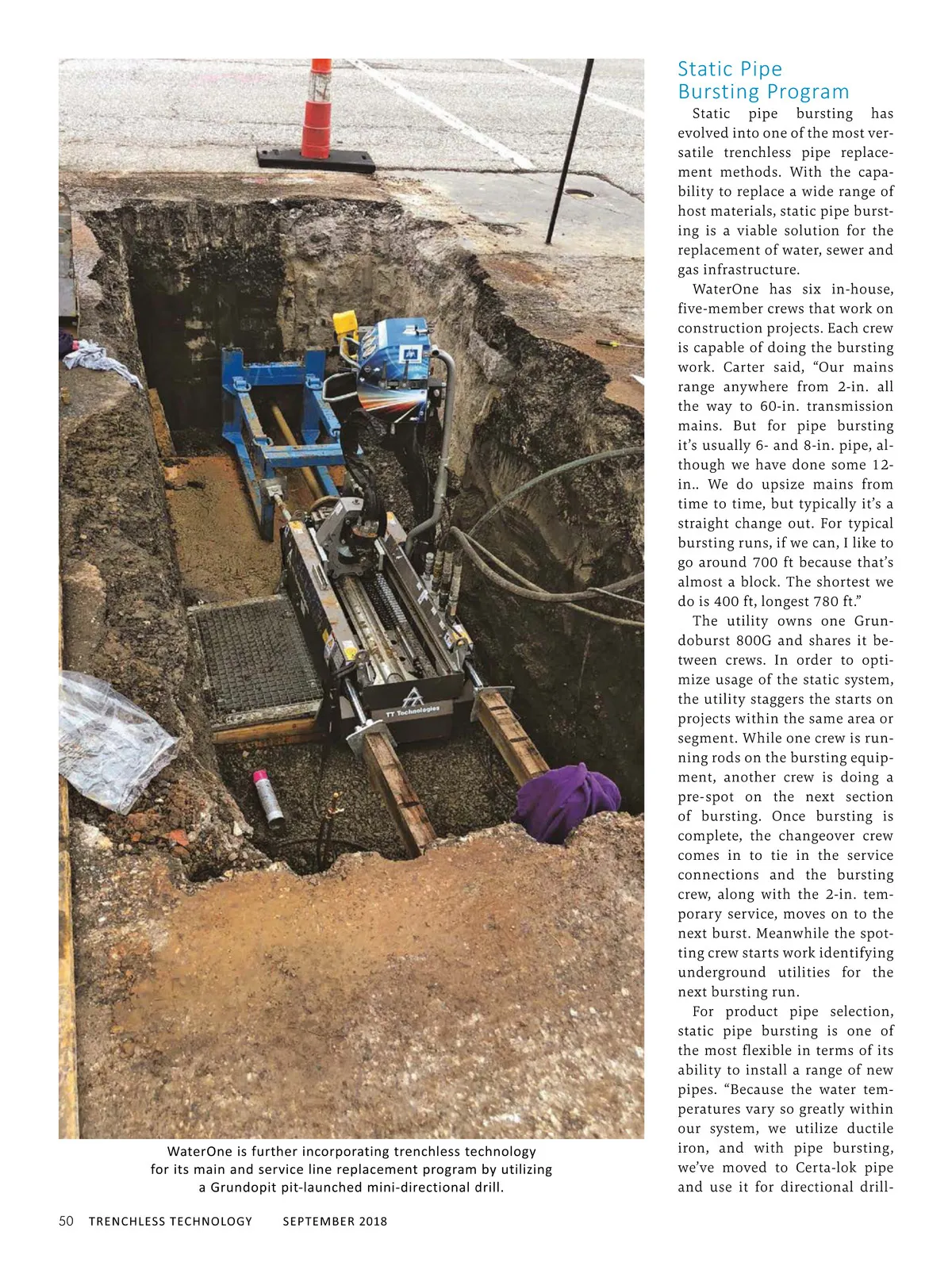 TT Technologies

WaterOne is further incorporating trenchless technology for its main and service line replacement program by utilizing a Grundopit pit-launched mini-directional drill.

Static Pipe Bursting Program

Static pipe bursting has evolved into one of the most versatile trenchless pipe replacement methods. With the capability to replace a wide range of host materials, static pipe bursting is a viable solution for the replacement of water, sewer and gas infrastructure.

WaterOne has six in-house, five-member crews that work on construction projects. Each crew is capable of doing the bursting work. Carter said, “Our mains range anywhere from 2-in. all the way to 60-in. transmission mains. But for pipe bursting it’s usually 6- and 8-in. pipe, although we have done some 12-in.. We do upsize mains from time to time, but typically it’s a straight change out. For typical bursting runs, if we can, I like to go around 700 ft because that’s almost a block. The shortest we do is 400 ft, longest 780 ft.”

The utility owns one Grundoburst 800G and shares it between crews. In order to optimize usage of the static system, the utility staggers the starts on projects within the same area or segment. While one crew is running rods on the bursting equipment, another crew is doing a pre-spot on the next section of bursting. Once bursting is complete, the changeover crew comes in to tie in the service connections and the bursting crew, along with the 2-in. temporary service, moves on to the next burst. Meanwhile the spotting crew starts work identifying underground utilities for the next bursting run.

For product pipe selection, static pipe bursting is one of the most flexible in terms of its ability to install a range of new pipes. “Because the water temperatures vary so greatly within our system, we utilize ductile iron, and with pipe bursting, we’ve moved to Certa-lok pipe and use it for directional drill-

50 TRENCHLESS TECHNOLOGY SEPTEMBER 2018